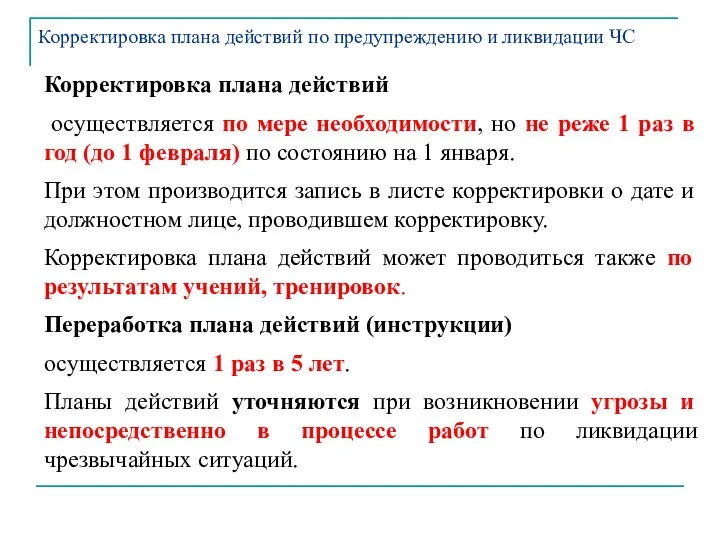 Корректировка плана действий по предупреждению и ликвидации ЧС

Корректировка плана действий

осуществляется по мере необходимости, но не реже 1 раз в год (до 1 февраля) по состоянию на 1 января.

При этом производится запись в листе корректировки о дате и должностном лице, проводившем корректировку.

Корректировка плана действий может проводиться также по результатам учений, тренировок.

Переработка плана действий (инструкции)

осуществляется 1 раз в 5 лет.

Планы действий уточняются при возникновении угрозы и непосредственно в процессе работ по ликвидации чрезвычайных ситуаций.